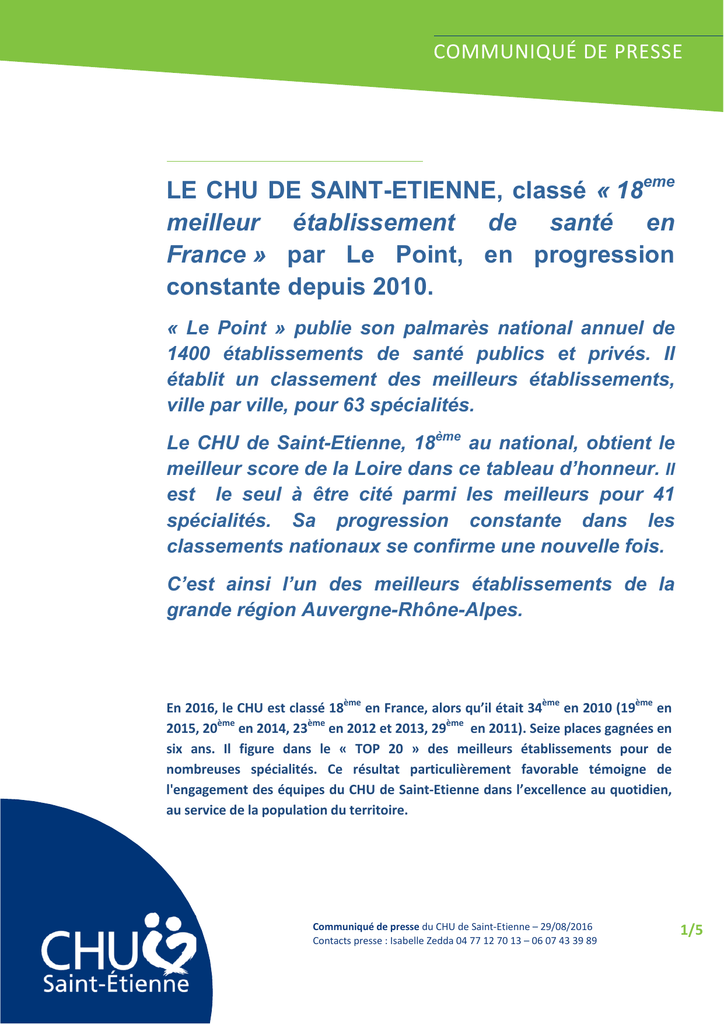 COMMUNIQUÉ DE PRESSE

LE CHU DE SAINT-ETIENNE, classé « 18$^{eme}$ meilleur établissement de santé en France » par Le Point, en progression constante depuis 2010.

« Le Point » publie son palmarès national annuel de 1400 établissements de santé publics et privés. Il établit un classement des meilleurs établissements, ville par ville, pour 63 spécialités.

Le CHU de Saint-Etienne, 18$^{ème}$ au national, obtient le meilleur score de la Loire dans ce tableau d'honneur. Il est le seul à être cité parmi les meilleurs pour 41 spécialités. Sa progression constante dans les classements nationaux se confirme une nouvelle fois.

C'est ainsi l'un des meilleurs établissements de la grande région Auvergne-Rhône-Alpes.

En 2016, le CHU est classé 18$^{ème}$ en France, alors qu'il était 34$^{ème}$ en 2010 (19$^{ème}$ en 2015, 20$^{ème}$ en 2014, 23$^{ème}$ en 2012 et 2013, 29$^{ème}$ en 2011). Seize places gagnées en six ans. Il figure dans le « TOP 20 » des meilleurs établissements pour de nombreuses spécialités. Ce résultat particulièrement favorable témoigne de l'engagement des équipes du CHU de Saint-Etienne dans l'excellence au quotidien, au service de la population du territoire.

CHU Saint-Étienne

Communiqué de presse du CHU de Saint-Etienne – 29/08/2016
Contacts presse : Isabelle Zedda 04 77 12 70 13 – 06 07 43 39 89

1/5